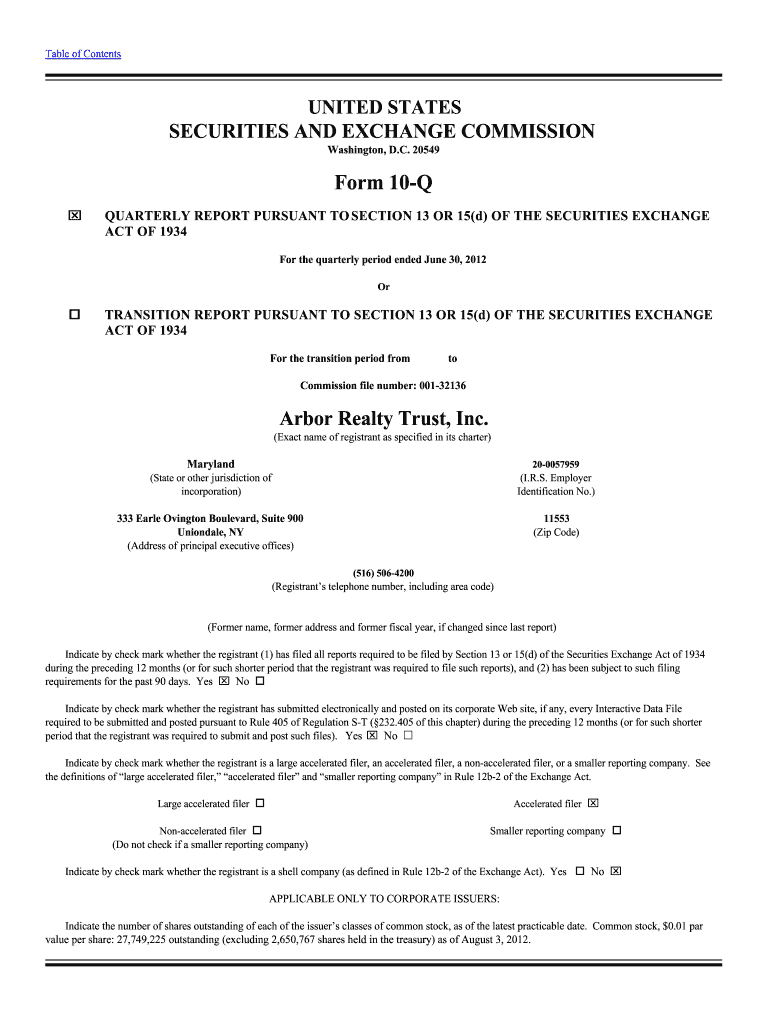 Table of Contents

UNITED STATES
SECURITIES AND EXCHANGE COMMISSION
Washington, D.C. 20549

Form 10-Q

☒ QUARTERLY REPORT PURSUANT TO SECTION 13 OR 15(d) OF THE SECURITIES EXCHANGE ACT OF 1934

For the quarterly period ended June 30, 2012

Or

☐ TRANSITION REPORT PURSUANT TO SECTION 13 OR 15(d) OF THE SECURITIES EXCHANGE ACT OF 1934

For the transition period from to

Commission file number: 001-32136

Arbor Realty Trust, Inc.
(Exact name of registrant as specified in its charter)

Maryland
(State or other jurisdiction of incorporation)

20-0057959
(I.R.S. Employer Identification No.)

333 Earle Ovington Boulevard, Suite 900
Uniondale, NY
(Address of principal executive offices)

11553
(Zip Code)

(516) 506-4200
(Registrant's telephone number, including area code)

(Former name, former address and former fiscal year, if changed since last report)

Indicate by check mark whether the registrant (1) has filed all reports required to be filed by Section 13 or 15(d) of the Securities Exchange Act of 1934 during the preceding 12 months (or for such shorter period that the registrant was required to file such reports), and (2) has been subject to such filing requirements for the past 90 days. Yes ☒ No ☐

Indicate by check mark whether the registrant has submitted electronically and posted on its corporate Web site, if any, every Interactive Data File required to be submitted and posted pursuant to Rule 405 of Regulation S-T (§232.405 of this chapter) during the preceding 12 months (or for such shorter period that the registrant was required to submit and post such files). Yes ☒ No ☐

Indicate by check mark whether the registrant is a large accelerated filer, an accelerated filer, a non-accelerated filer, or a smaller reporting company. See the definitions of "large accelerated filer," "accelerated filer" and "smaller reporting company" in Rule 12b-2 of the Exchange Act.

Large accelerated filer ☐
Accelerated filer ☒
Non-accelerated filer ☐
(Do not check if a smaller reporting company)
Smaller reporting company ☐

Indicate by check mark whether the registrant is a shell company (as defined in Rule 12b-2 of the Exchange Act). Yes ☐ No ☒

APPLICABLE ONLY TO CORPORATE ISSUERS:

Indicate the number of shares outstanding of each of the issuer's classes of common stock, as of the latest practicable date. Common stock, $0.01 par value per share: 27,749,225 outstanding (excluding 2,650,767 shares held in the treasury) as of August 3, 2012.